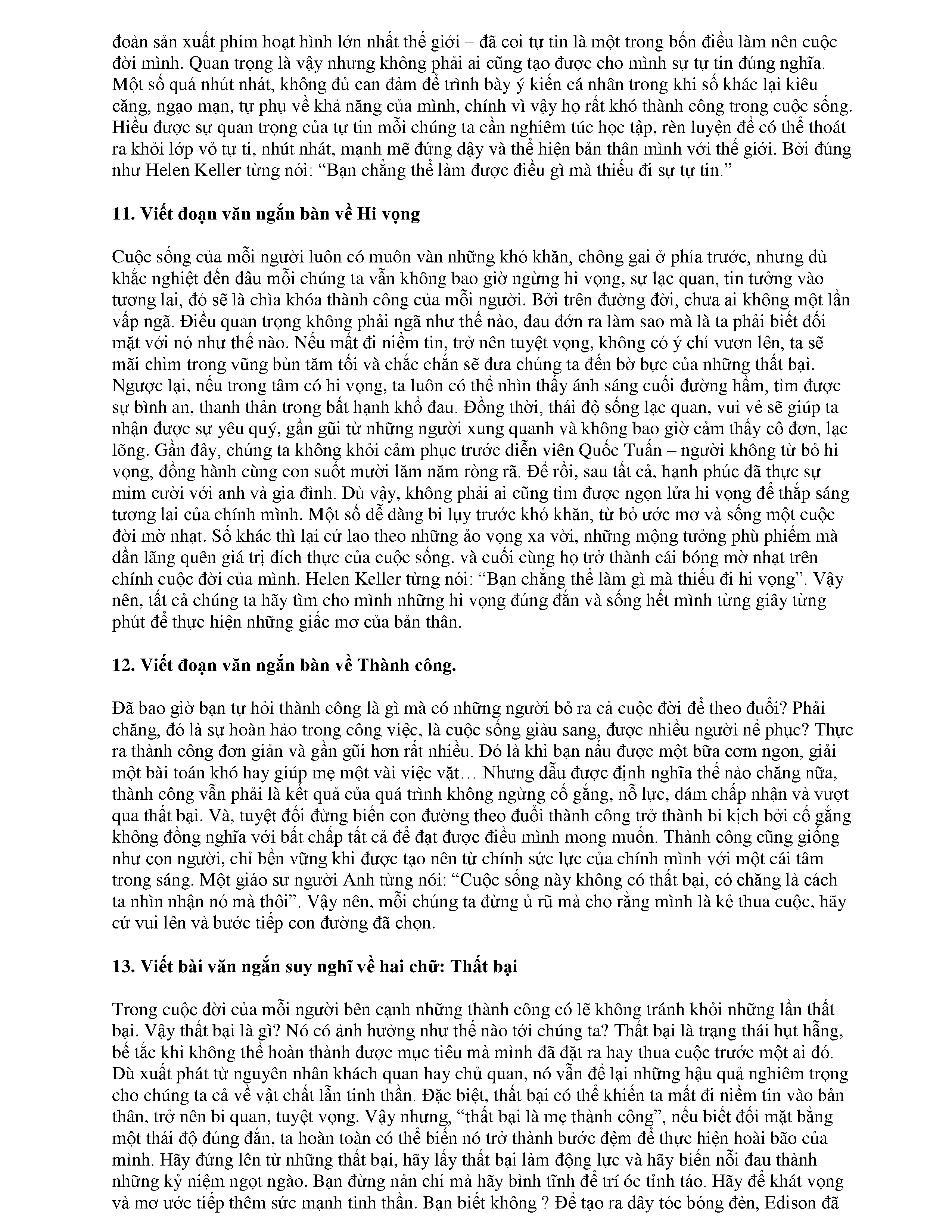 đoàn sản xuất phim hoạt hình lớn nhất thế giới – đã coi tự tin là một trong bốn điều làm nên cuộc đời mình. Quan trọng là vậy nhưng không phải ai cũng tạo được cho mình sự tự tin đúng nghĩa. Một số quá nhút nhát, không đủ can đảm để trình bày ý kiến cá nhân trong khi số khác lại kiêu căng, ngạo mạn, tự phụ về khả năng của mình, chính vì vậy họ rất khó thành công trong cuộc sống. Hiểu được sự quan trọng của tự tin mỗi chúng ta cần nghiêm túc học tập, rèn luyện để có thể thoát ra khỏi lớp vỏ tự ti, nhút nhát, mạnh mẽ đứng dậy và thể hiện bản thân mình với thế giới. Bởi đúng như Helen Keller từng nói: “Bạn chẳng thể làm được điều gì mà thiếu đi sự tự tin.”

11. Viết đoạn văn ngắn bàn về Hi vọng

Cuộc sống của mỗi người luôn có muôn vàn những khó khăn, chông gai ở phía trước, nhưng dù khắc nghiệt đến đâu mỗi chúng ta vẫn không bao giờ ngừng hi vọng, sự lạc quan, tin tưởng vào tương lai, đó sẽ là chìa khóa thành công của mỗi người. Bởi trên đường đời, chưa ai không một lần vấp ngã. Điều quan trọng không phải ngã như thế nào, đau đớn ra làm sao mà là ta phải biết đối mặt với nó như thế nào. Nếu mất đi niềm tin, trở nên tuyệt vọng, không có ý chí vươn lên, ta sẽ mãi chìm trong vũng bùn tăm tối và chắc chắn sẽ đưa chúng ta đến bờ bực của những thất bại. Ngược lại, nếu trong tâm có hi vọng, ta luôn có thể nhìn thấy ánh sáng cuối đường hầm, tìm được sự bình an, thanh thản trong bất hạnh khổ đau. Đồng thời, thái độ sống lạc quan, vui vẻ sẽ giúp ta nhận được sự yêu quý, gần gũi từ những người xung quanh và không bao giờ cảm thấy cô đơn, lạc lõng. Gần đây, chúng ta không khỏi cảm phục trước diễn viên Quốc Tuấn – người không từ bỏ hi vọng, đồng hành cùng con suốt mười lăm năm ròng rã. Để rồi, sau tất cả, hạnh phúc đã thực sự mỉm cười với anh và gia đình. Dù vậy, không phải ai cũng tìm được ngọn lửa hi vọng để thắp sáng tương lai của chính mình. Một số dễ dàng bi lụy trước khó khăn, từ bỏ ước mơ và sống một cuộc đời mờ nhạt. Số khác thì lại cứ lao theo những ảo vọng xa vời, những mộng tưởng phù phiếm mà dần lãng quên giá trị đích thực của cuộc sống. và cuối cùng họ trở thành cái bóng mờ nhạt trên chính cuộc đời của mình. Helen Keller từng nói: “Bạn chẳng thể làm gì mà thiếu đi hi vọng”. Vậy nên, tất cả chúng ta hãy tìm cho mình những hi vọng đúng đắn và sống hết mình từng giây từng phút để thực hiện những giấc mơ của bản thân.

12. Viết đoạn văn ngắn bàn về Thành công.

Đã bao giờ bạn tự hỏi thành công là gì mà có những người bỏ ra cả cuộc đời để theo đuổi? Phải chăng, đó là sự hoàn hảo trong công việc, là cuộc sống giàu sang, được nhiều người nể phục? Thực ra thành công đơn giản và gần gũi hơn rất nhiều. Đó là khi bạn nấu được một bữa cơm ngon, giải một bài toán khó hay giúp mẹ một vài việc vặt… Nhưng dẫu được định nghĩa thế nào chăng nữa, thành công vẫn phải là kết quả của quá trình không ngừng cố gắng, nỗ lực, dám chấp nhận và vượt qua thất bại. Và, tuyệt đối đừng biến con đường theo đuổi thành công trở thành bi kịch bởi cố gắng không đồng nghĩa với bất chấp tất cả để đạt được điều mình mong muốn. Thành công cũng giống như con người, chỉ bền vững khi được tạo nên từ chính sức lực của chính mình với một cái tâm trong sáng. Một giáo sư người Anh từng nói: “Cuộc sống này không có thất bại, có chăng là cách ta nhìn nhận nó mà thôi”. Vậy nên, mỗi chúng ta đừng ủ rũ mà cho rằng mình là kẻ thua cuộc, hãy cứ vui lên và bước tiếp con đường đã chọn.

13. Viết bài văn ngắn suy nghĩ về hai chữ: Thất bại

Trong cuộc đời của mỗi người bên cạnh những thành công có lẽ không tránh khỏi những lần thất bại. Vậy thất bại là gì? Nó có ảnh hưởng như thế nào tới chúng ta? Thất bại là trạng thái hụt hẫng, bế tắc khi không thể hoàn thành được mục tiêu mà mình đã đặt ra hay thua cuộc trước một ai đó. Dù xuất phát từ nguyên nhân khách quan hay chủ quan, nó vẫn để lại những hậu quả nghiêm trọng cho chúng ta cả về vật chất lẫn tinh thần. Đặc biệt, thất bại có thể khiến ta mất đi niềm tin vào bản thân, trở nên bi quan, tuyệt vọng. Vậy nhưng, “thất bại là mẹ thành công”, nếu biết đối mặt bằng một thái độ đúng đắn, ta hoàn toàn có thể biến nó trở thành bước đệm để thực hiện hoài bão của mình. Hãy đứng lên từ những thất bại, hãy lấy thất bại làm động lực và hãy biến nỗi đau thành những kỷ niệm ngọt ngào. Bạn đừng nản chí mà hãy bình tĩnh để trí óc tỉnh táo. Hãy để khát vọng và mơ ước tiếp thêm sức mạnh tinh thần. Bạn biết không ? Để tạo ra dây tóc bóng đèn, Edison đã